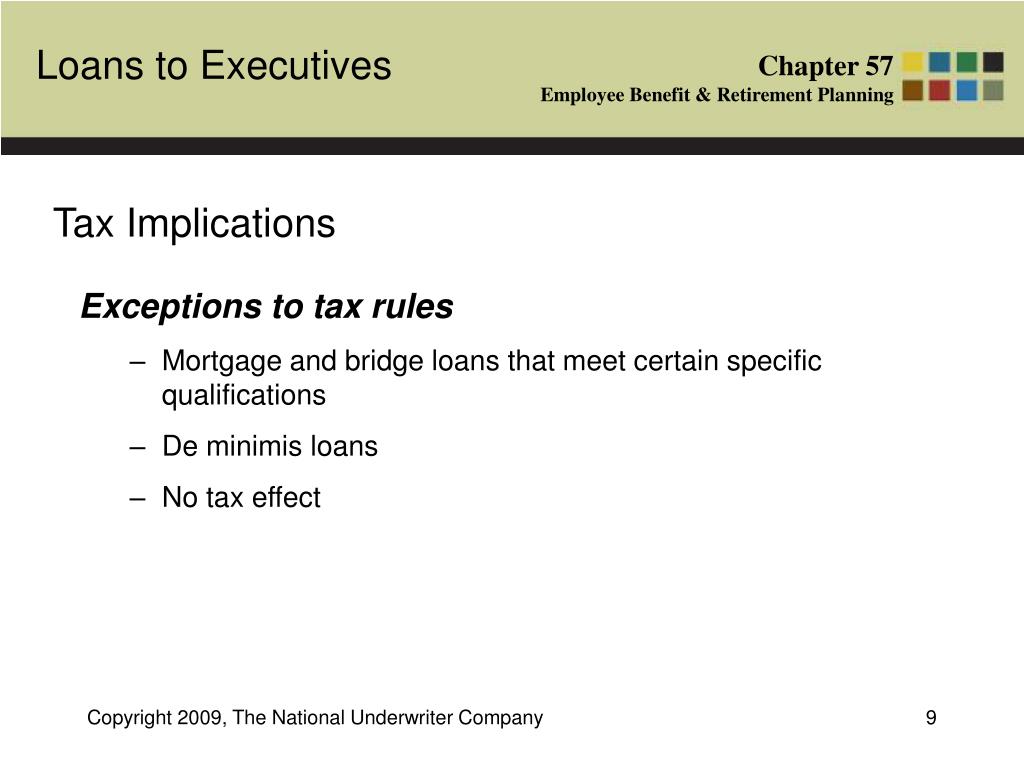 Loans to Executives

Chapter 57
Employee Benefit & Retirement Planning

Tax Implications

Exceptions to tax rules

– Mortgage and bridge loans that meet certain specific qualifications
– De minimis loans
– No tax effect

Copyright 2009, The National Underwriter Company

9